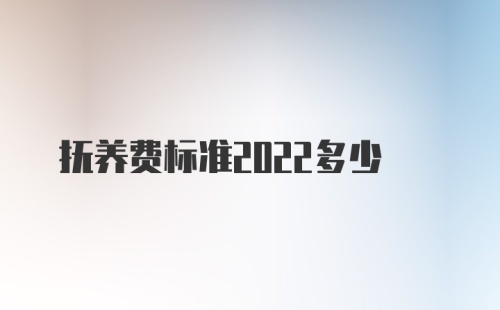 抚养费标准2022多少